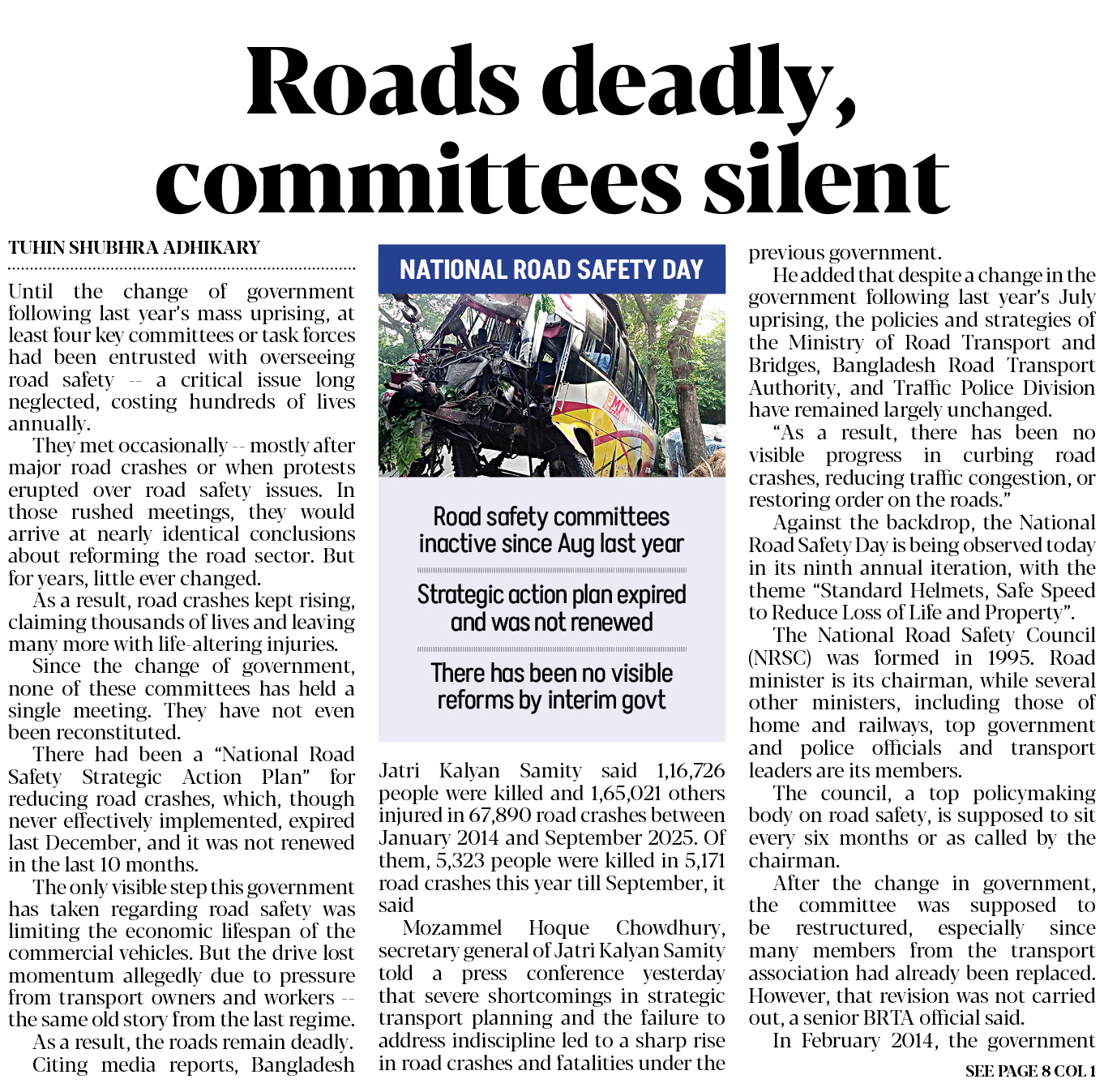 Roads deadly, committees silent

TUHIN SHUBHRA ADHIKARY

Until the change of government following last year's mass uprising, at least four key committees or task forces had been entrusted with overseeing road safety -- a critical issue long neglected, costing hundreds of lives annually.

They met occasionally -- mostly after major road crashes or when protests erupted over road safety issues. In those rushed meetings, they would arrive at nearly identical conclusions about reforming the road sector. But for years, little ever changed.

As a result, road crashes kept rising, claiming thousands of lives and leaving many more with life-altering injuries.

Since the change of government, none of these committees has held a single meeting. They have not even been reconstituted.

There had been a "National Road Safety Strategic Action Plan" for reducing road crashes, which, though never effectively implemented, expired last December, and it was not renewed in the last 10 months.

The only visible step this government has taken regarding road safety was limiting the economic lifespan of the commercial vehicles. But the drive lost momentum allegedly due to pressure from transport owners and workers -- the same old story from the last regime.

As a result, the roads remain deadly.

Citing media reports, Bangladesh

NATIONAL ROAD SAFETY DAY

Road safety committees inactive since Aug last year

Strategic action plan expired and was not renewed

There has been no visible reforms by interim govt

Jatri Kalyan Samity said 1,16,726 people were killed and 1,65,021 others injured in 67,890 road crashes between January 2014 and September 2025. Of them, 5,323 people were killed in 5,171 road crashes this year till September, it said

Mozammel Hoque Chowdhury, secretary general of Jatri Kalyan Samity told a press conference yesterday that severe shortcomings in strategic transport planning and the failure to address indiscipline led to a sharp rise in road crashes and fatalities under the previous government.

He added that despite a change in the government following last year's July uprising, the policies and strategies of the Ministry of Road Transport and Bridges, Bangladesh Road Transport Authority, and Traffic Police Division have remained largely unchanged.

"As a result, there has been no visible progress in curbing road crashes, reducing traffic congestion, or restoring order on the roads."

Against the backdrop, the National Road Safety Day is being observed today in its ninth annual iteration, with the theme "Standard Helmets, Safe Speed to Reduce Loss of Life and Property".

The National Road Safety Council (NRSC) was formed in 1995. Road minister is its chairman, while several other ministers, including those of home and railways, top government and police officials and transport leaders are its members.

The council, a top policymaking body on road safety, is supposed to sit every six months or as called by the chairman.

After the change in government, the committee was supposed to be restructured, especially since many members from the transport association had already been replaced. However, that revision was not carried out, a senior BRTA official said.

In February 2014, the government

SEE PAGE 8 COL 1